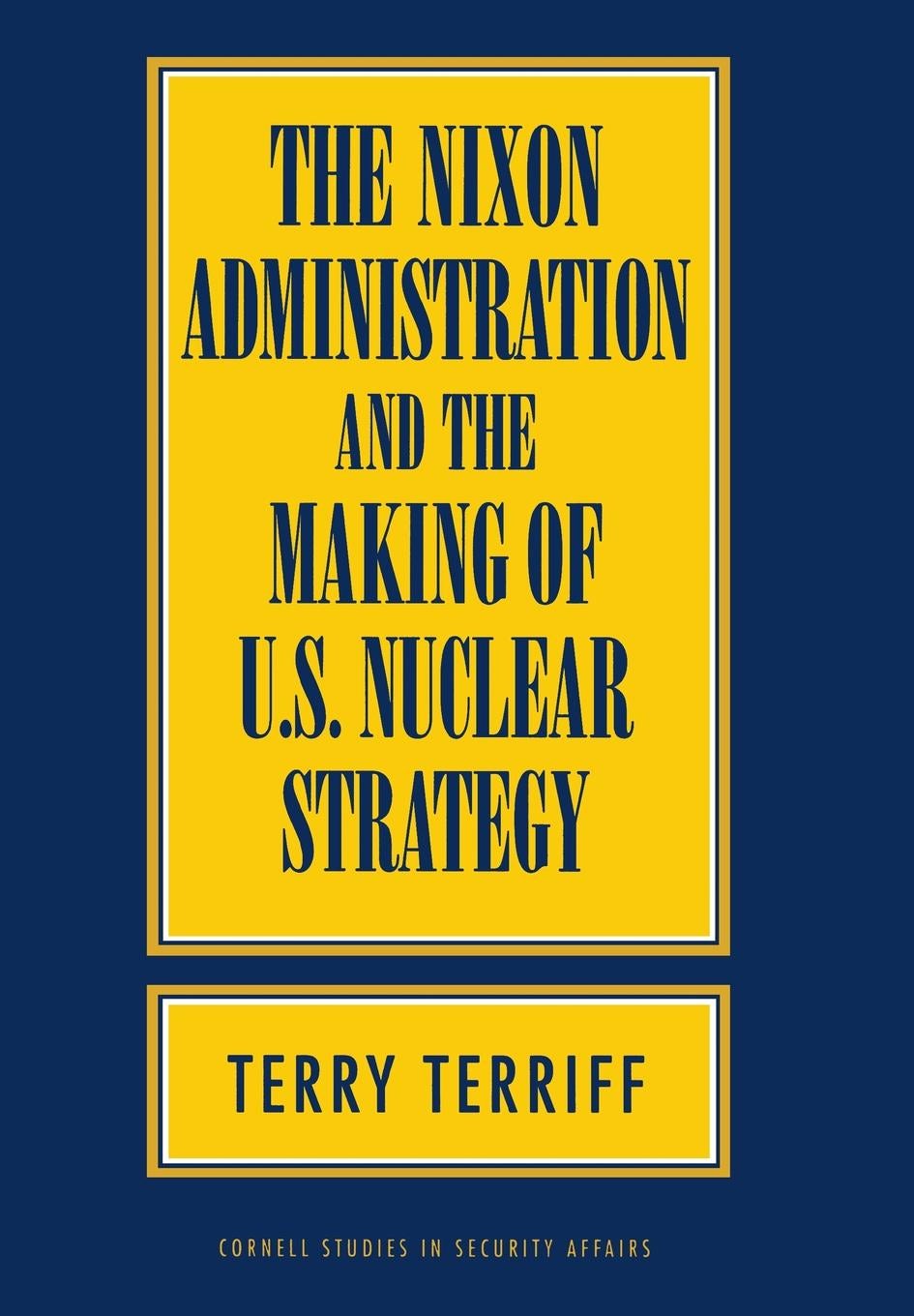 THE NIXON ADMINISTRATION AND THE MAKING OF U.S. NUCLEAR STRATEGY

TERRY TERRIFF

CORNELL STUDIES IN SECURITY AFFAIRS